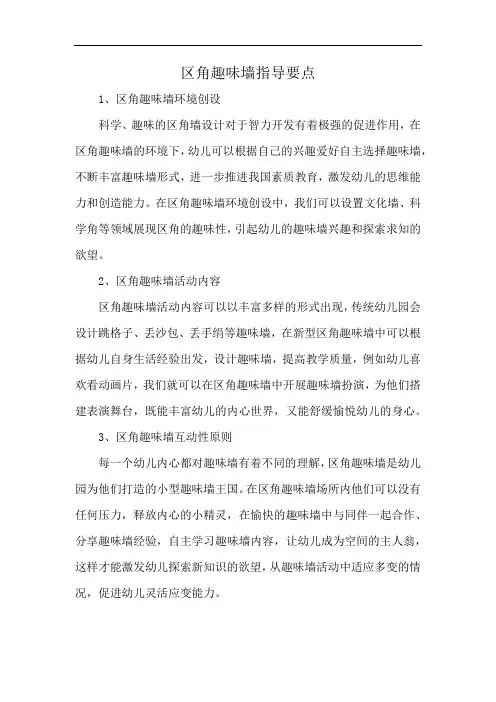 区角趣味墙指导要点

1、区角趣味墙环境创设

科学、趣味的区角墙设计对于智力开发有着极强的促进作用，在区角趣味墙的环境下，幼儿可以根据自己的兴趣爱好自主选择趣味墙，不断丰富趣味墙形式，进一步推进我国素质教育，激发幼儿的思维能力和创造能力。在区角趣味墙环境创设中，我们可以设置文化墙、科学角等领域展现区角的趣味性，引起幼儿的趣味墙兴趣和探索求知的欲望。

2、区角趣味墙活动内容

区角趣味墙活动内容可以以丰富多样的形式出现，传统幼儿园会设计跳格子、丢沙包、丢手绢等趣味墙，在新型区角趣味墙中可以根据幼儿自身生活经验出发，设计趣味墙，提高教学质量，例如幼儿喜欢看动画片，我们就可以在区角趣味墙中开展趣味墙扮演，为他们搭建表演舞台，既能丰富幼儿的内心世界，又能舒缓愉悦幼儿的身心。

3、区角趣味墙互动性原则

每一个幼儿内心都对趣味墙有着不同的理解，区角趣味墙是幼儿园为他们打造的小型趣味墙王国。在区角趣味墙场所内他们可以没有任何压力，释放内心的小精灵，在愉快的趣味墙中与同伴一起合作、分享趣味墙经验，自主学习趣味墙内容，让幼儿成为空间的主人翁，这样才能激发幼儿探索新知识的欲望，从趣味墙活动中适应多变的情况，促进幼儿灵活应变能力。